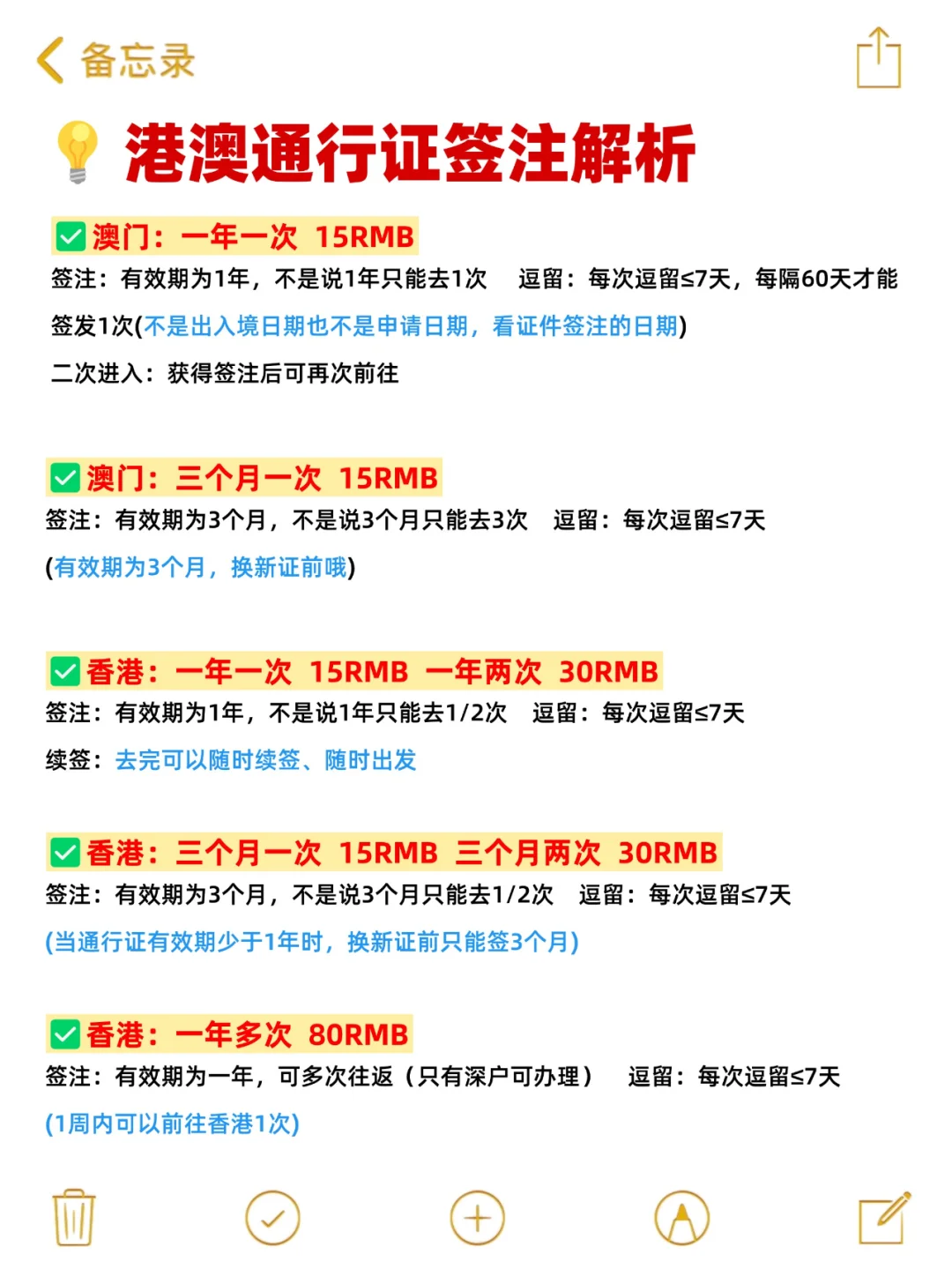 备忘录

港澳通行证签注解析

澳门：一年一次 15RMB
签注：有效期为1年，不是说1年只能去1次 逗留：每次逗留≤7天，每隔60天才能签发1次(不是出入境日期也不是申请日期，看证件签注的日期)
二次进入：获得签注后可再次前往

澳门：三个月一次 15RMB
签注：有效期为3个月，不是说3个月只能去3次 逗留：每次逗留≤7天
(有效期为3个月，换新证前哦)

香港：一年一次 15RMB 一年两次 30RMB
签注：有效期为1年，不是说1年只能去1/2次 逗留：每次逗留≤7天
续签：去完可以随时续签、随时出发

香港：三个月一次 15RMB 三个月两次 30RMB
签注：有效期为3个月，不是说3个月只能去1/2次 逗留：每次逗留≤7天
(当通行证有效期少于1年时，换新证前只能签3个月)

香港：一年多次 80RMB
签注：有效期为一年，可多次往返（只有深户可办理） 逗留：每次逗留≤7天
(1周内可以前往香港1次)